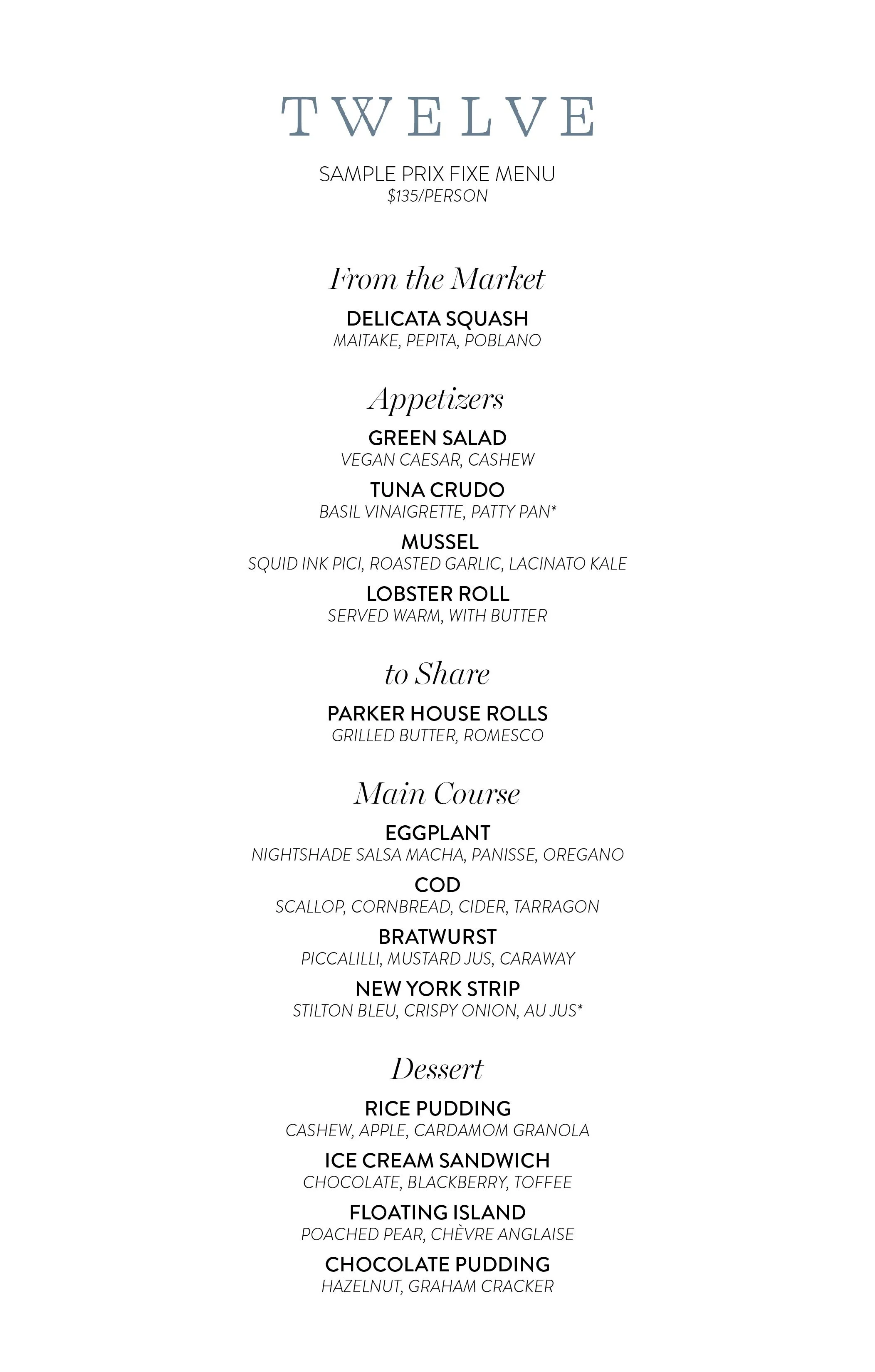 TWELVE

SAMPLE PRIX FIXE MENU
$135/PERSON

From the Market

DELICATA SQUASH
MAITAKE, PEPITA, POBLANO

Appetizers

GREEN SALAD
VEGAN CAESAR, CASHEW

TUNA CRUDO
BASIL VINAIGRETTE, PATTY PAN*

MUSSEL
SQUID INK PICI, ROASTED GARLIC, LACINATO KALE

LOBSTER ROLL
SERVED WARM, WITH BUTTER

to Share

PARKER HOUSE ROLLS
GRILLED BUTTER, ROMESCO

Main Course

EGGPLANT
NIGHTSHADE SALSA MACHA, PANISSE, OREGANO

COD
SCALLOP, CORNBREAD, CIDER, TARRAGON

BRATWURST
PICCALILLI, MUSTARD JUS, CARAWAY

NEW YORK STRIP
STILTON BLEU, CRISPY ONION, AU JUS*

Dessert

RICE PUDDING
CASHEW, APPLE, CARDAMOM GRANOLA

ICE CREAM SANDWICH
CHOCOLATE, BLACKBERRY, TOFFEE

FLOATING ISLAND
POACHED PEAR, CHÈVRE ANGLAISE

CHOCOLATE PUDDING
HAZELNUT, GRAHAM CRACKER